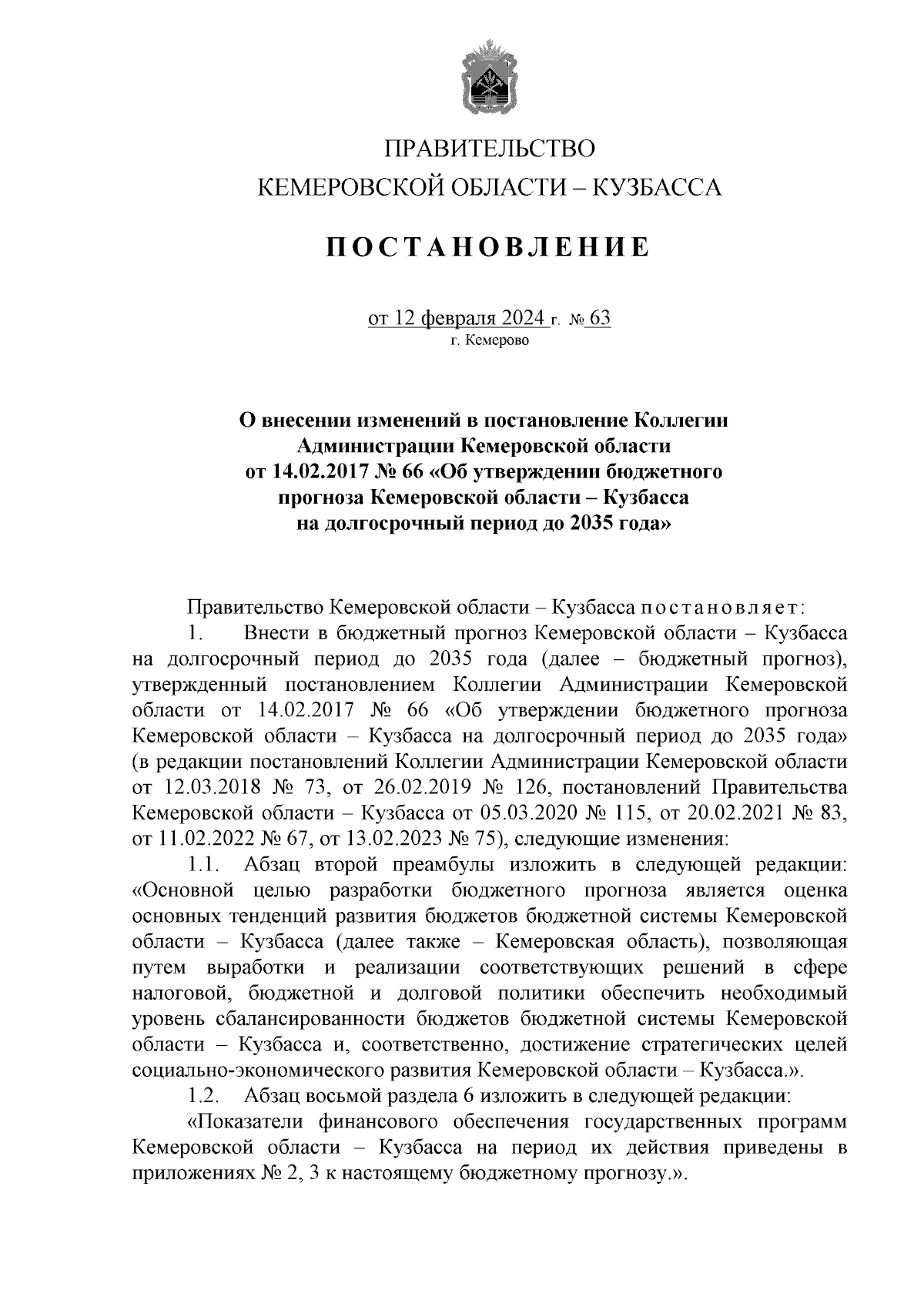 ПРАВИТЕЛЬСТВО
КЕМЕРОВСКОЙ ОБЛАСТИ – КУЗБАССА

ПОСТАНОВЛЕНИЕ

от 12 февраля 2024 г. № 63
г. Кемерово

О внесении изменений в постановление Коллегии Администрации Кемеровской области от 14.02.2017 № 66 «Об утверждении бюджетного прогноза Кемеровской области – Кузбасса на долгосрочный период до 2035 года»

Правительство Кемеровской области – Кузбасса постановляет:

1. Внести в бюджетный прогноз Кемеровской области – Кузбасса на долгосрочный период до 2035 года (далее – бюджетный прогноз), утвержденный постановлением Коллегии Администрации Кемеровской области от 14.02.2017 № 66 «Об утверждении бюджетного прогноза Кемеровской области – Кузбасса на долгосрочный период до 2035 года» (в редакции постановлений Коллегии Администрации Кемеровской области от 12.03.2018 № 73, от 26.02.2019 № 126, постановлений Правительства Кемеровской области – Кузбасса от 05.03.2020 № 115, от 20.02.2021 № 83, от 11.02.2022 № 67, от 13.02.2023 № 75), следующие изменения:

1.1. Абзац второй преамбулы изложить в следующей редакции: «Основной целью разработки бюджетного прогноза является оценка основных тенденций развития бюджетов бюджетной системы Кемеровской области – Кузбасса (далее также – Кемеровская область), позволяющая путем выработки и реализации соответствующих решений в сфере налоговой, бюджетной и долговой политики обеспечить необходимый уровень сбалансированности бюджетов бюджетной системы Кемеровской области – Кузбасса и, соответственно, достижение стратегических целей социально-экономического развития Кемеровской области – Кузбасса.».

1.2. Абзац восьмой раздела 6 изложить в следующей редакции:

«Показатели финансового обеспечения государственных программ Кемеровской области – Кузбасса на период их действия приведены в приложениях № 2, 3 к настоящему бюджетному прогнозу.».